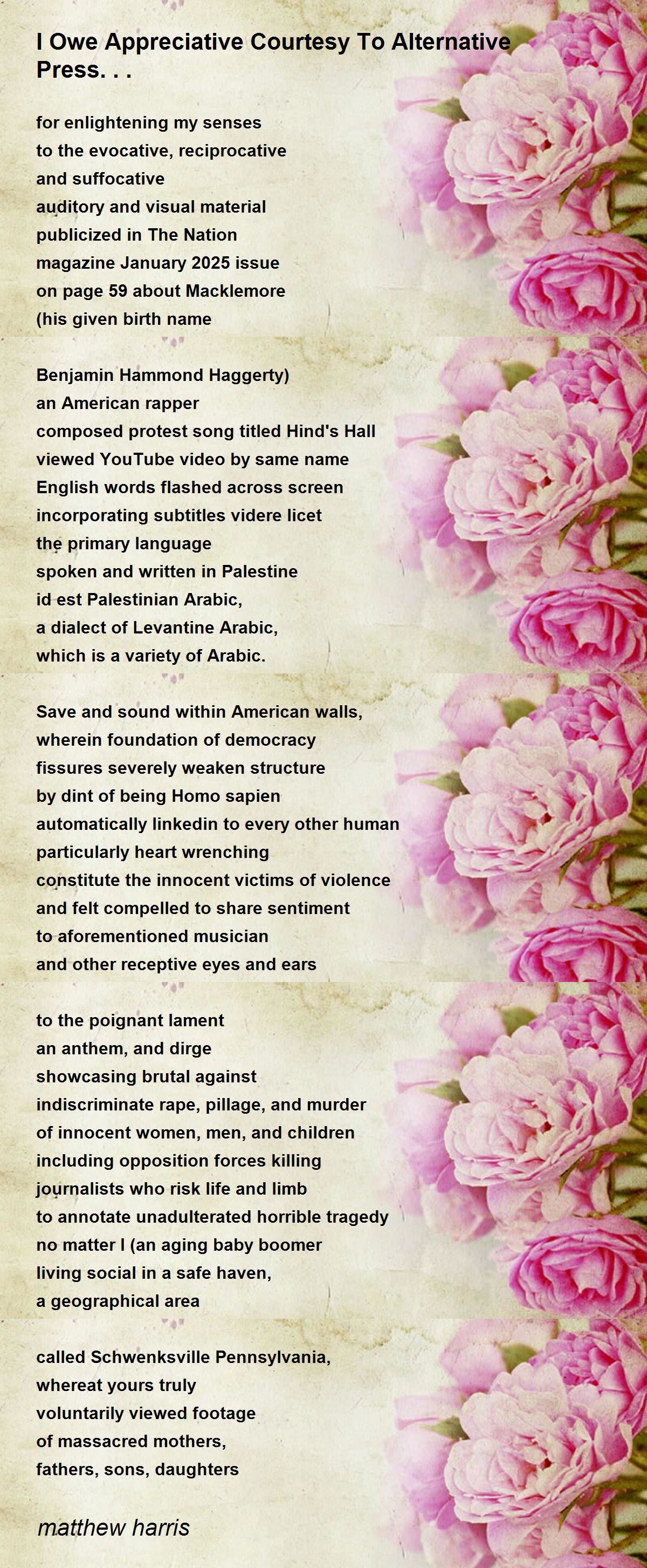 I Owe Appreciative Courtesy To Alternative Press. . .

for enlightening my senses
to the evocative, reciprocative
and suffocative
auditory and visual material
publicized in The Nation
magazine January 2025 issue
on page 59 about Macklemore
(his given birth name

Benjamin Hammond Haggerty)
an American rapper
composed protest song titled Hind's Hall
viewed YouTube video by same name
English words flashed across screen
incorporating subtitles videre licet
the primary language
spoken and written in Palestine
id est Palestinian Arabic,
a dialect of Levantine Arabic,
which is a variety of Arabic.

Save and sound within American walls,
wherein foundation of democracy
fissures severely weaken structure
by dint of being Homo sapien
automatically linkedin to every other human
particularly heart wrenching
constitute the innocent victims of violence
and felt compelled to share sentiment
to aforementioned musician
and other receptive eyes and ears

to the poignant lament
an anthem, and dirge
showcasing brutal against
indiscriminate rape, pillage, and murder
of innocent women, men, and children
including opposition forces killing
journalists who risk life and limb
to annotate unadulterated horrible tragedy
no matter I (an aging baby boomer
living social in a safe haven,
a geographical area

called Schwenksville Pennsylvania,
whereat yours truly
voluntarily viewed footage
of massacred mothers,
fathers, sons, daughters

matthew harris